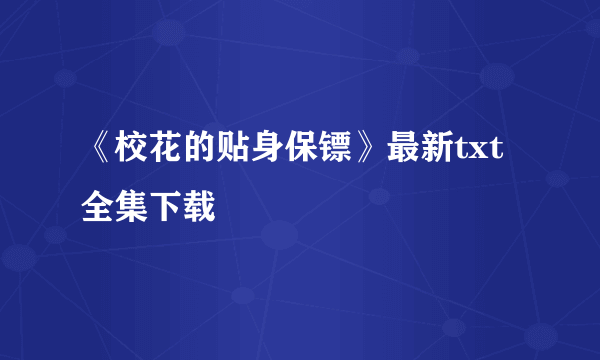 《校花的贴身保镖》最新txt全集下载